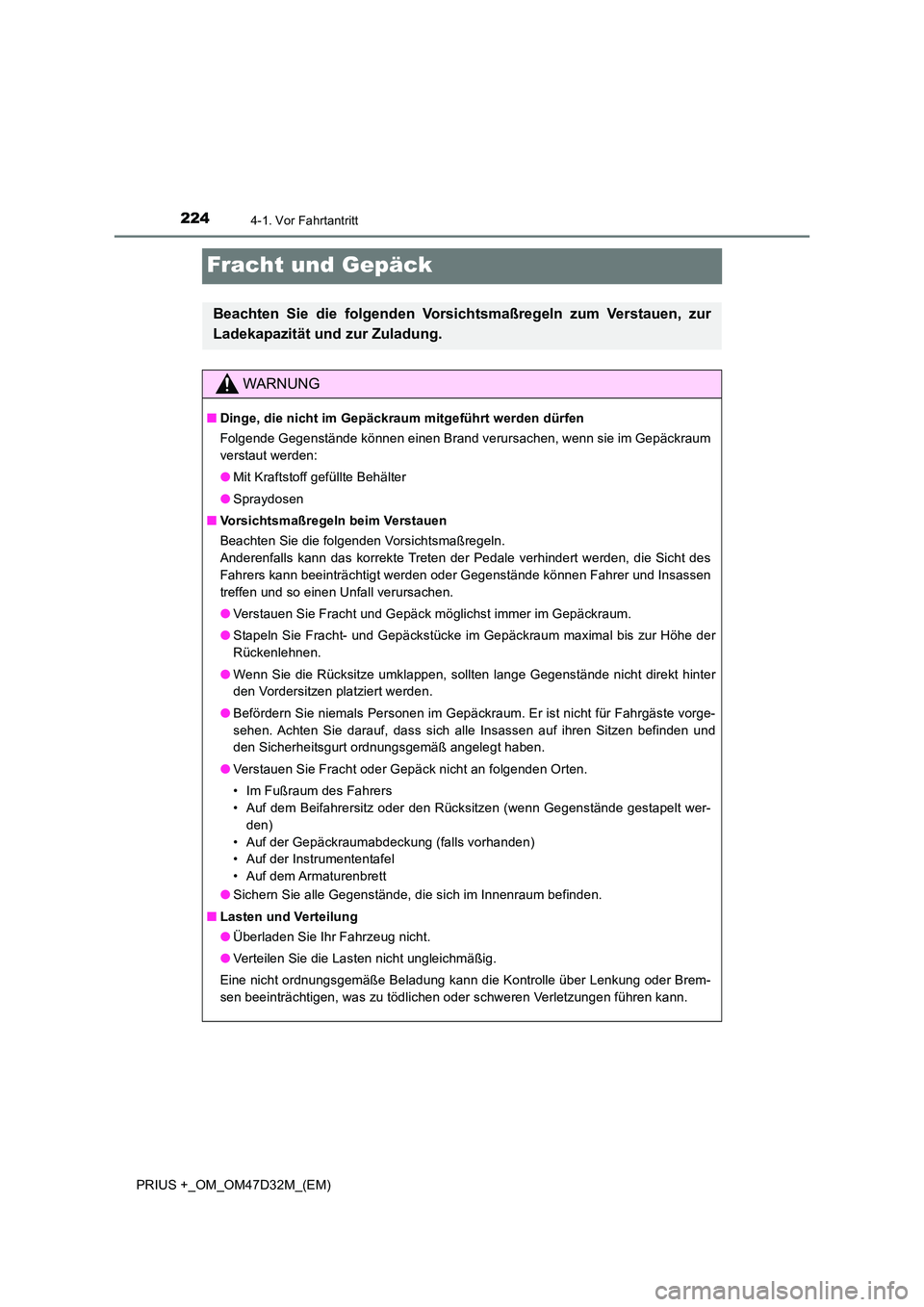 224 4-1. Vor Fahrtantritt

Fracht und Gepäck

Beachten Sie die folgenden Vorsichtsmaßregeln zum Verstauen, zur Ladekapazität und zur Zuladung.

WARNUNG

■ Dinge, die nicht im Gepäckraum mitgeführt werden dürfen
Folgende Gegenstände können einen Brand verursachen, wenn sie im Gepäckraum verstaut werden:

● Mit Kraftstoff gefüllte Behälter

● Spraydosen

■ Vorsichtsmaßregeln beim Verstauen
Beachten Sie die folgenden Vorsichtsmaßregeln.
Anderenfalls kann das korrekte Treten der Pedale verhindert werden, die Sicht des Fahrers kann beeinträchtigt werden oder Gegenstände können Fahrer und Insassen treffen und so einen Unfall verursachen.

● Verstauen Sie Fracht und Gepäck möglichst immer im Gepäckraum.

● Stapeln Sie Fracht- und Gepäckstücke im Gepäckraum maximal bis zur Höhe der Rückenlehnen.

● Wenn Sie die Rücksitze umklappen, sollten lange Gegenstände nicht direkt hinter den Vordersitzen platziert werden.

● Befördern Sie niemals Personen im Gepäckraum. Er ist nicht für Fahrgäste vorgesehen. Achten Sie darauf, dass sich alle Insassen auf ihren Sitzen befinden und den Sicherheitsgurt ordnungsgemäß angelegt haben.

● Verstauen Sie Fracht oder Gepäck nicht an folgenden Orten.
• Im Fußraum des Fahrers
• Auf dem Beifahrersitz oder den Rücksitzen (wenn Gegenstände gestapelt werden)
• Auf der Gepäckraumabdeckung (falls vorhanden)
• Auf der Instrumententafel
• Auf dem Armaturenbrett

● Sichern Sie alle Gegenstände, die sich im Innenraum befinden.

■ Lasten und Verteilung

● Überladen Sie Ihr Fahrzeug nicht.

● Verteilen Sie die Lasten nicht ungleichmäßig.

Eine nicht ordnungsgemäße Beladung kann die Kontrolle über Lenkung oder Bremsen beeinträchtigen, was zu tödlichen oder schweren Verletzungen führen kann.

PRIUS +_OM_OM47D32M_(EM)

carmanualsonline.info